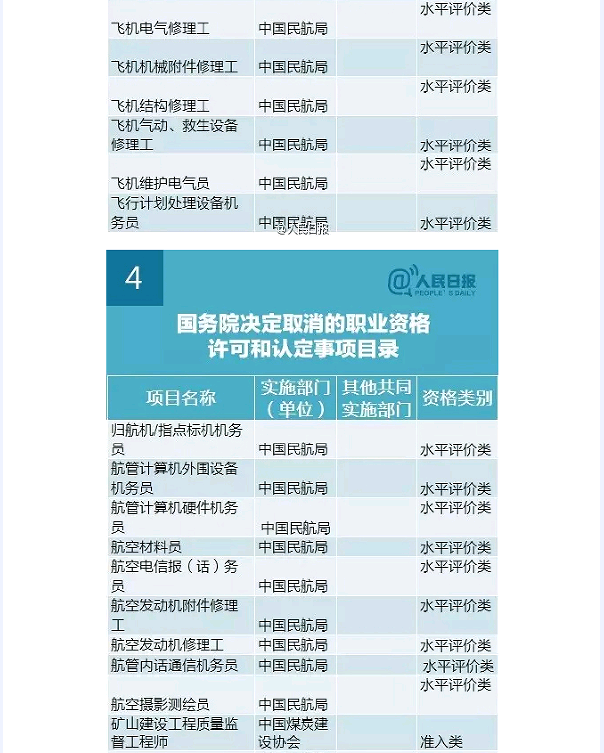 | | | | |
|---|---|---|---|
| 飞机电气修理工 | 中国民航局 | | 水平评价类 |
| 飞机机械附件修理工 | 中国民航局 | | 水平评价类 |
| 飞机结构修理工 | 中国民航局 | | 水平评价类 |
| 飞机气动、救生设备修理工 | 中国民航局 | | 水平评价类 |
| 飞机维护电气员 | 中国民航局 | | 水平评价类 |
| 飞行计划处理设备机务员 | 中国民航局 | | 水平评价类 |

@人民日报

4

@人民日报 PEOPLE'S DAILY

国务院决定取消的职业资格许可和认定事项目录

| 项目名称 | 实施部门（单位） | 其他共同实施部门 | 资格类别 |
|---|---|---|---|
| 归航机/指点标机机务员 | 中国民航局 | | 水平评价类 |
| 航管计算机外围设备机务员 | 中国民航局 | | 水平评价类 |
| 航管计算机硬件机务员 | 中国民航局 | | 水平评价类 |
| 航空材料员 | 中国民航局 | | 水平评价类 |
| 航空电信报（话）务员 | 中国民航局 | | 水平评价类 |
| 航空发动机附件修理工 | 中国民航局 | | 水平评价类 |
| 航空发动机修理工 | 中国民航局 | | 水平评价类 |
| 航管内话通信机务员 | 中国民航局 | | 水平评价类 |
| 航空摄影测绘员 | 中国民航局 | | 水平评价类 |
| 矿山建设工程质量监督工程师 | 中国煤炭建设协会 | | 准入类 |